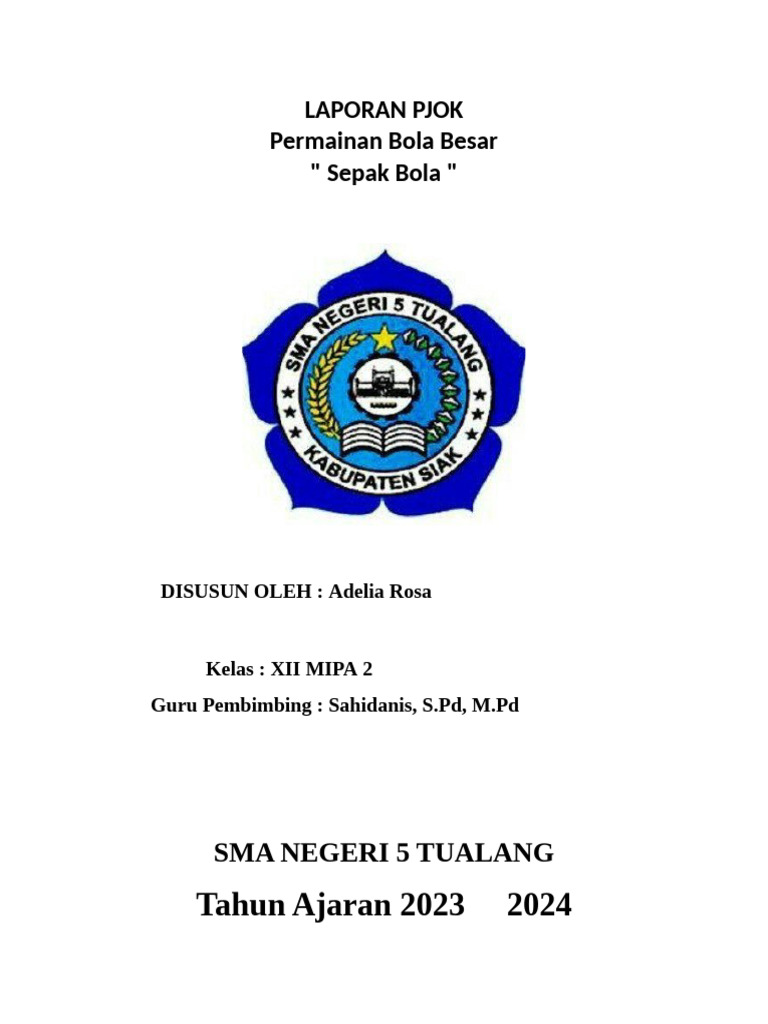 LAPORAN PJOK
Permainan Bola Besar
" Sepak Bola "

SMA NEGERI 5 TUALANG
KABUPATEN SIAK

DISUSUN OLEH : Adelia Rosa

Kelas : XII MIPA 2
Guru Pembimbing : Sahidanis, S.Pd, M.Pd

SMA NEGERI 5 TUALANG
Tahun Ajaran 2023 2024